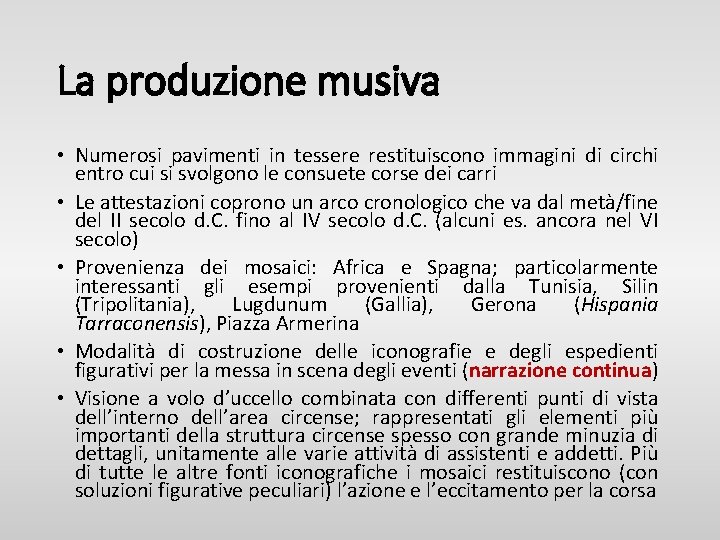 La produzione musiva

• Numerosi pavimenti in tessere restituiscono immagini di circhi entro cui si svolgono le consuete corse dei carri

• Le attestazioni coprono un arco cronologico che va dal metà/fine del II secolo d.C. fino al IV secolo d.C. (alcuni es. ancora nel VI secolo)

• Provenienza dei mosaici: Africa e Spagna; particolarmente interessanti gli esempi provenienti dalla Tunisia, Silin (Tripolitania), Lugdunum (Gallia), Gerona (Hispania Tarraconensis), Piazza Armerina

• Modalità di costruzione delle iconografie e degli espedienti figurativi per la messa in scena degli eventi (narrazione continua)

• Visione a volo d'uccello combinata con differenti punti di vista dell'interno dell'area circense; rappresentati gli elementi più importanti della struttura circense spesso con grande minuzia di dettagli, unitamente alle varie attività di assistenti e addetti. Più di tutte le altre fonti iconografiche i mosaici restituiscono (con soluzioni figurative peculiari) l'azione e l'eccitamento per la corsa